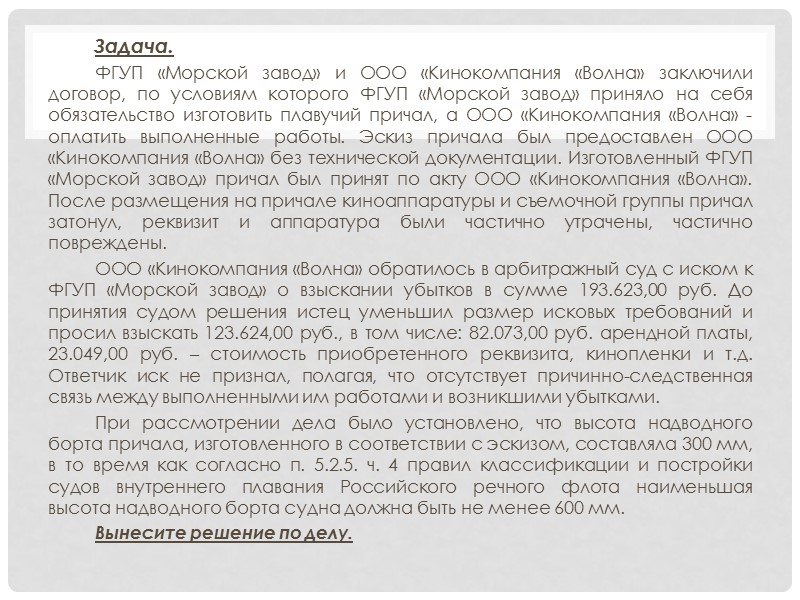 Задача.

ФГУП «Морской завод» и ООО «Кинокомпания «Волна» заключили договор, по условиям которого ФГУП «Морской завод» приняло на себя обязательство изготовить плавучий причал, а ООО «Кинокомпания «Волна» - оплатить выполненные работы. Эскиз причала был предоставлен ООО «Кинокомпания «Волна» без технической документации. Изготовленный ФГУП «Морской завод» причал был принят по акту ООО «Кинокомпания «Волна». После размещения на причале киноаппаратуры и съемочной группы причал затонул, реквизит и аппаратура были частично утрачены, частично повреждены.

ООО «Кинокомпания «Волна» обратилось в арбитражный суд с иском к ФГУП «Морской завод» о взыскании убытков в сумме 193.623,00 руб. До принятия судом решения истец уменьшил размер исковых требований и просил взыскать 123.624,00 руб., в том числе: 82.073,00 руб. арендной платы, 23.049,00 руб. – стоимость приобретенного реквизита, кинопленки и т.д. Ответчик иск не признал, полагая, что отсутствует причинно-следственная связь между выполненными им работами и возникшими убытками.

При рассмотрении дела было установлено, что высота надводного борта причала, изготовленного в соответствии с эскизом, составляла 300 мм, в то время как согласно п. 5.2.5. ч. 4 правил классификации и постройки судов внутреннего плавания Российского речного флота наименьшая высота надводного борта судна должна быть не менее 600 мм.

Вынесите решение по делу.